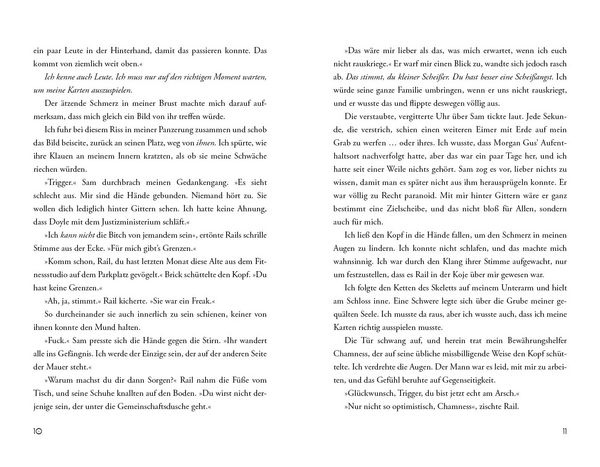 ein paar Leute in der Hinterhand, damit das passieren konnte. Das kommt von ziemlich weit oben.«

Ich kenne auch Leute. Ich muss nur auf den richtigen Moment warten, um meine Karten auszuspielen.

Der ätzende Schmerz in meiner Brust machte mich darauf aufmerksam, dass mich gleich ein Bild von ihr treffen würde.

Ich fuhr bei diesem Riss in meiner Panzerung zusammen und schob das Bild beiseite, zurück an seinen Platz, weg von ihnen. Ich spürte, wie ihre Klauen an meinem Innern kratzten, als ob sie meine Schwäche riechen würden.

»Trigger.« Sam durchbrach meinen Gedankengang. »Es sieht schlecht aus. Mir sind die Hände gebunden. Niemand hört zu. Sie wollen dich lediglich hinter Gittern sehen. Ich hatte keine Ahnung, dass Doyle mit dem Justizministerium schläft.«

»Ich kann nicht die Bitch von jemandem sein«, ertönte Rails schrille Stimme aus der Ecke. »Für mich gibt's Grenzen.«

»Komm schon, Rail, du hast letzten Monat diese Alte aus dem Fitnessstudio auf dem Parkplatz gevögelt.« Brick schüttelte den Kopf. »Du hast keine Grenzen.«

»Ah, ja, stimmt.« Rail kicherte. »Sie war ein Freak.«

So durcheinander sie auch innerlich zu sein schienen, keiner von ihnen konnte den Mund halten.

»Fuck.« Sam presste sich die Hände gegen die Stirn. »Ihr wandert alle ins Gefängnis. Ich werde der Einzige sein, der auf der anderen Seite der Mauer steht.«

»Warum machst du dir dann Sorgen?« Rail nahm die Füße vom Tisch, und seine Schuhe knallten auf den Boden. »Du wirst nicht derjenige sein, der unter die Gemeinschaftsdusche geht.«

10

»Das wäre mir lieber als das, was mich erwartet, wenn ich euch nicht rauskriege.« Er warf mir einen Blick zu, wandte sich jedoch rasch ab. Das stimmt, du kleiner Scheißer. Du hast besser eine Scheißangst. Ich würde seine ganze Familie umbringen, wenn er uns nicht rauskriegt, und er wusste das und flippte deswegen völlig aus.

Die verstaubte, vergitterte Uhr über Sam tickte laut. Jede Sekunde, die verstrich, schien einen weiteren Eimer mit Erde auf mein Grab zu werfen … oder ihres. Ich wusste, dass Morgan Gus' Aufenthaltsort nachverfolgt hatte, aber das war ein paar Tage her, und ich hatte seit einer Weile nichts gehört. Sam zog es vor, lieber nichts zu wissen, damit man es später nicht aus ihm herausprügeln konnte. Er war völlig zu Recht paranoid. Mit mir hinter Gittern wäre er ganz bestimmt eine Zielscheibe, und das nicht bloß für Allen, sondern auch für mich.

Ich ließ den Kopf in die Hände fallen, um den Schmerz in meinen Augen zu lindern. Ich konnte nicht schlafen, und das machte mich wahnsinnig. Ich war durch den Klang ihrer Stimme aufgewacht, nur um festzustellen, dass es Rail in der Koje über mir gewesen war.

Ich folgte den Ketten des Skeletts auf meinem Unterarm und hielt am Schloss inne. Eine Schwere legte sich über die Grube meiner gequälten Seele. Ich musste da raus, aber ich wusste auch, dass ich meine Karten richtig ausspielen musste.

Die Tür schwang auf, und herein trat mein Bewährungshelfer Chamness, der auf seine übliche missbilligende Weise den Kopf schüttelte. Ich verdrehte die Augen. Der Mann war es leid, mit mir zu arbeiten, und das Gefühl beruhte auf Gegenseitigkeit.

»Glückwunsch, Trigger, du bist jetzt echt am Arsch.«

»Nur nicht so optimistisch, Chamness«, zischte Rail.

11